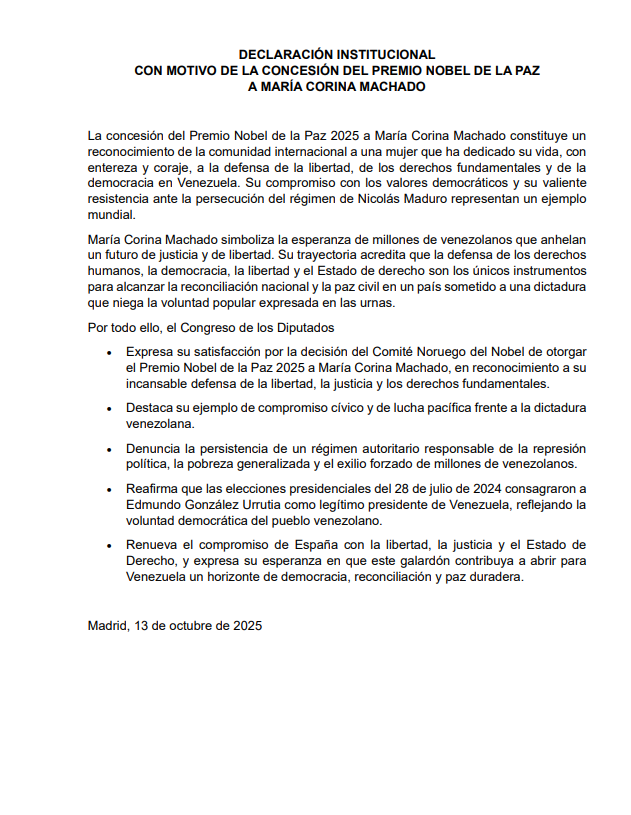 DECLARACIÓN INSTITUCIONAL
CON MOTIVO DE LA CONCESIÓN DEL PREMIO NOBEL DE LA PAZ
A MARÍA CORINA MACHADO

La concesión del Premio Nobel de la Paz 2025 a María Corina Machado constituye un reconocimiento de la comunidad internacional a una mujer que ha dedicado su vida, con entereza y coraje, a la defensa de la libertad, de los derechos fundamentales y de la democracia en Venezuela. Su compromiso con los valores democráticos y su valiente resistencia ante la persecución del régimen de Nicolás Maduro representan un ejemplo mundial.

María Corina Machado simboliza la esperanza de millones de venezolanos que anhelan un futuro de justicia y de libertad. Su trayectoria acredita que la defensa de los derechos humanos, la democracia, la libertad y el Estado de derecho son los únicos instrumentos para alcanzar la reconciliación nacional y la paz civil en un país sometido a una dictadura que niega la voluntad popular expresada en las urnas.

Por todo ello, el Congreso de los Diputados

• Expresa su satisfacción por la decisión del Comité Noruego del Nobel de otorgar el Premio Nobel de la Paz 2025 a María Corina Machado, en reconocimiento a su incansable defensa de la libertad, la justicia y los derechos fundamentales.

• Destaca su ejemplo de compromiso cívico y de lucha pacífica frente a la dictadura venezolana.

• Denuncia la persistencia de un régimen autoritario responsable de la represión política, la pobreza generalizada y el exilio forzado de millones de venezolanos.

• Reafirma que las elecciones presidenciales del 28 de julio de 2024 consagraron a Edmundo González Urrutia como legítimo presidente de Venezuela, reflejando la voluntad democrática del pueblo venezolano.

• Renueva el compromiso de España con la libertad, la justicia y el Estado de Derecho, y expresa su esperanza en que este galardón contribuya a abrir para Venezuela un horizonte de democracia, reconciliación y paz duradera.

Madrid, 13 de octubre de 2025